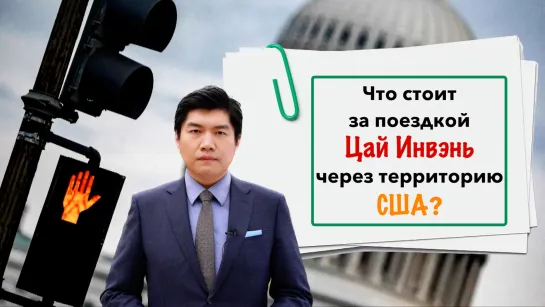 Что стоит за поездкой Цай Инвэнь через территорию США?